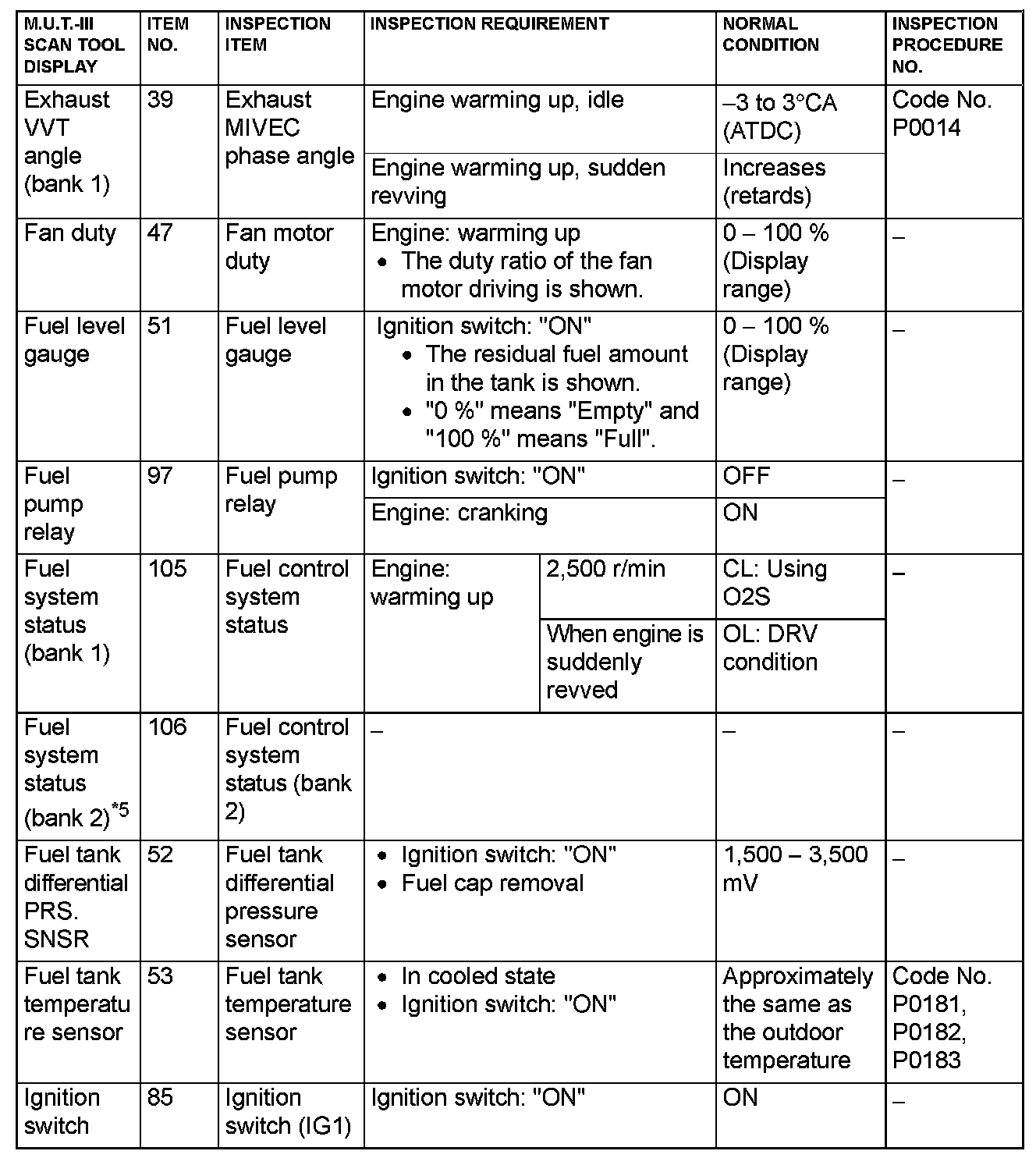 | M.U.T.-III SCAN TOOL DISPLAY | ITEM NO. | INSPECTION ITEM | INSPECTION REQUIREMENT | | NORMAL CONDITION | INSPECTION PROCEDURE NO. |
|---|---|---|---|---|---|---|
| Exhaust VVT angle (bank 1) | 39 | Exhaust MIVEC phase angle | Engine warming up, idle | | –3 to 3°CA (ATDC) | Code No. P0014 |
| | | | Engine warming up, sudden revving | | Increases (retards) | |
| Fan duty | 47 | Fan motor duty | Engine: warming up • The duty ratio of the fan motor driving is shown. | | 0 – 100 % (Display range) | – |
| Fuel level gauge | 51 | Fuel level gauge | Ignition switch: "ON" • The residual fuel amount in the tank is shown. • "0 %" means "Empty" and "100 %" means "Full". | | 0 – 100 % (Display range) | – |
| Fuel pump relay | 97 | Fuel pump relay | Ignition switch: "ON" | | OFF | – |
| | | | Engine: cranking | | ON | |
| Fuel system status (bank 1) | 105 | Fuel control system status | Engine: warming up | 2,500 r/min | CL: Using O2S | – |
| | | | | When engine is suddenly revved | OL: DRV condition | |
| Fuel system status (bank 2)$^{*5}$ | 106 | Fuel control system status (bank 2) | – | | – | – |
| Fuel tank differential PRS. SNSR | 52 | Fuel tank differential pressure sensor | • Ignition switch: "ON" • Fuel cap removal | | 1,500 – 3,500 mV | – |
| Fuel tank temperature sensor | 53 | Fuel tank temperature sensor | • In cooled state • Ignition switch: "ON" | | Approximately the same as the outdoor temperature | Code No. P0181, P0182, P0183 |
| Ignition switch | 85 | Ignition switch (IG1) | Ignition switch: "ON" | | ON | – |